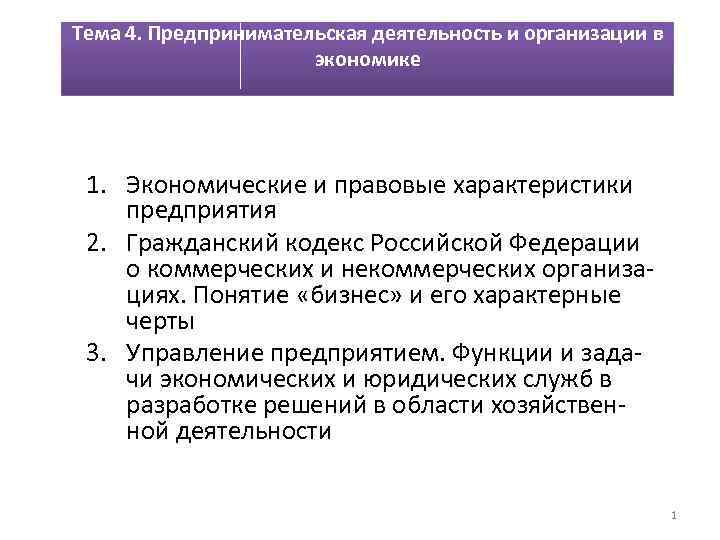 Тема 4. Предпринимательская деятельность и организации в экономике

1. Экономические и правовые характеристики предприятия
2. Гражданский кодекс Российской Федерации о коммерческих и некоммерческих организациях. Понятие «бизнес» и его характерные черты
3. Управление предприятием. Функции и задачи экономических и юридических служб в разработке решений в области хозяйственной деятельности

1